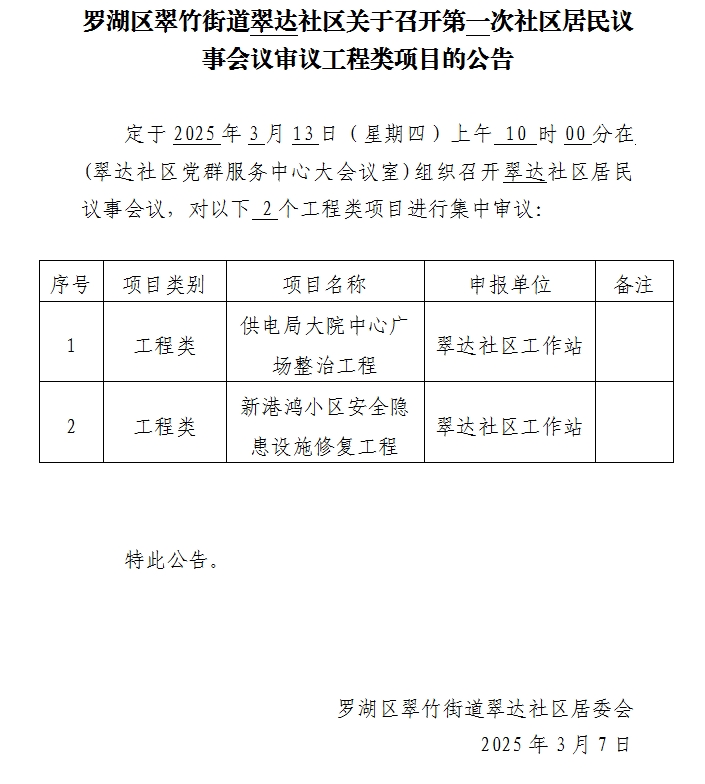 罗湖区翠竹街道翠达社区关于召开第一次社区居民议事会议审议工程类项目的公告

定于 2025 年 3 月 13 日（星期四）上午 10 时 00 分在（翠达社区党群服务中心大会议室）组织召开翠达社区居民议事会议，对以下 2 个工程类项目进行集中审议：

| 序号 | 项目类别 | 项目名称 | 申报单位 | 备注 |
|---|---|---|---|---|
| 1 | 工程类 | 供电局大院中心广场整治工程 | 翠达社区工作站 | |
| 2 | 工程类 | 新港鸿小区安全隐患设施修复工程 | 翠达社区工作站 | |

特此公告。

罗湖区翠竹街道翠达社区居委会
2025 年 3 月 7 日